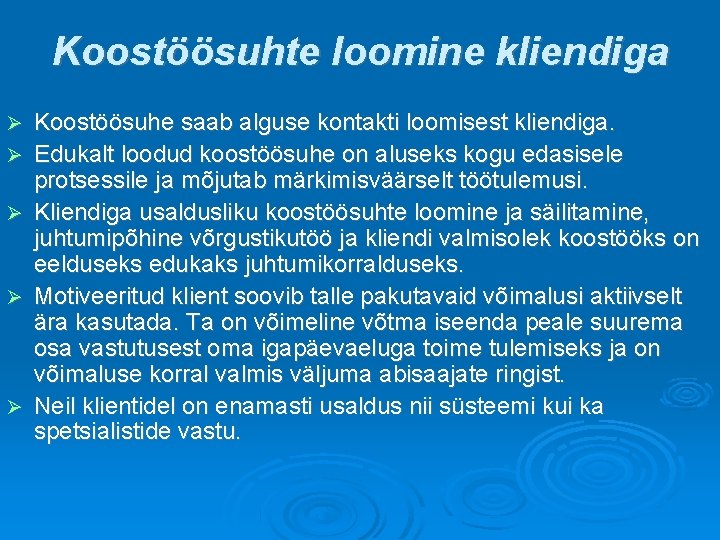 Koostöösuhte loomine kliendiga

➢ Koostöösuhe saab alguse kontakti loomisest kliendiga.
➢ Edukalt loodud koostöösuhe on aluseks kogu edasisele protsessile ja mõjutab märkimisväärselt töötulemusi.
➢ Kliendiga usaldusliku koostöösuhte loomine ja säilitamine, juhtumipõhine võrgustikutöö ja kliendi valmisolek koostööks on eelduseks edukaks juhtumikorralduseks.
➢ Motiveeritud klient soovib talle pakutavaid võimalusi aktiivselt ära kasutada. Ta on võimeline võtma iseenda peale suurema osa vastutusest oma igapäevaeluga toime tulemiseks ja on võimaluse korral valmis väljuma abisaajate ringist.
➢ Neil klientidel on enamasti usaldus nii süsteemi kui ka spetsialistide vastu.